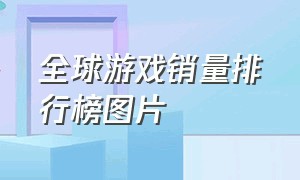 全球游戏销量排行榜图片